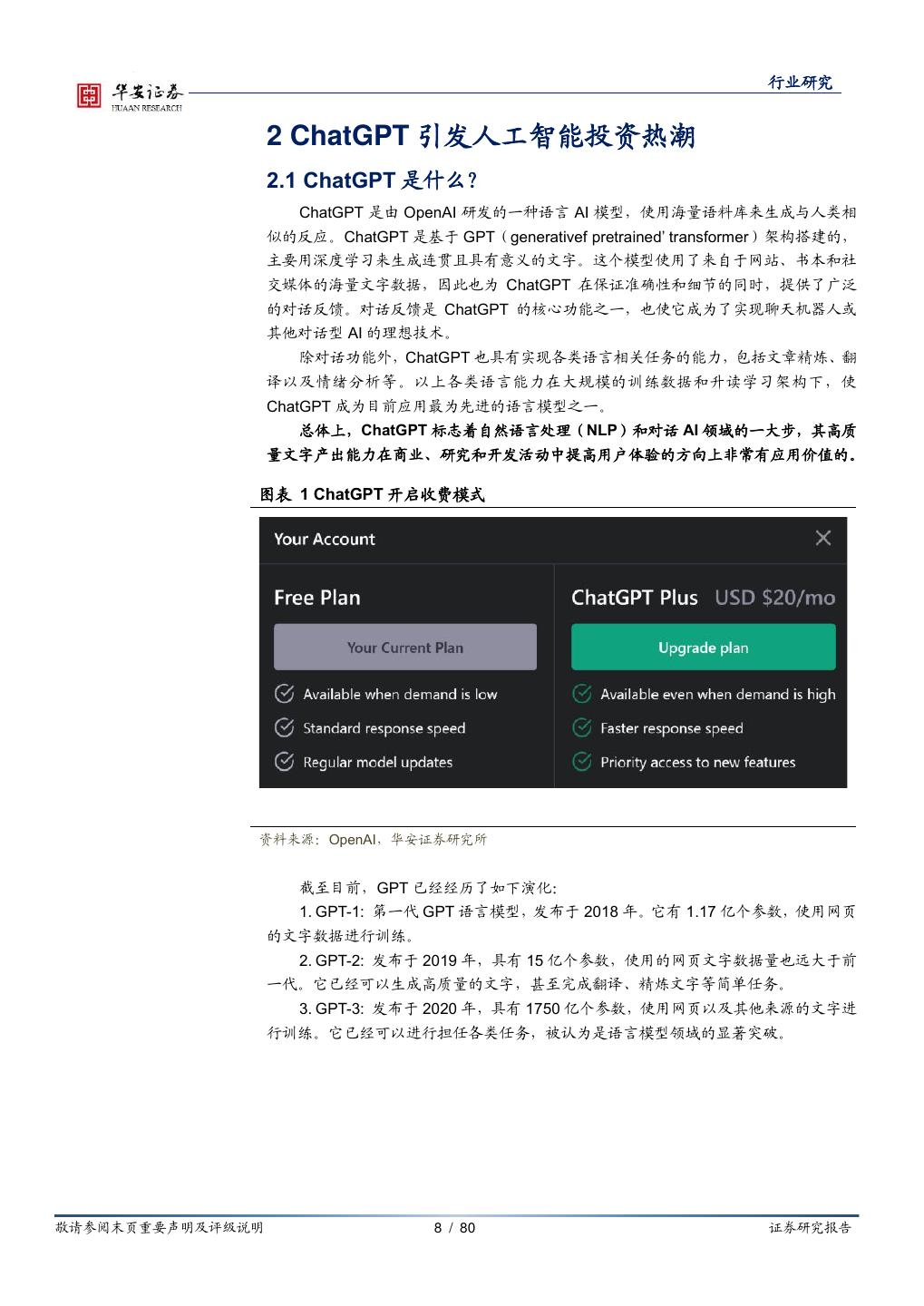 华安证券
HUAAN RESEARCH

行业研究

2 ChatGPT 引发人工智能投资热潮

2.1 ChatGPT 是什么？

ChatGPT 是由 OpenAI 研发的一种语言 AI 模型，使用海量语料库来生成与人类相似的反应。ChatGPT 是基于 GPT（generativef pretrained' transformer）架构搭建的，主要用深度学习来生成连贯且具有意义的文字。这个模型使用了来自于网站、书本和社交媒体的海量文字数据，因此也为 ChatGPT 在保证准确性和细节的同时，提供了广泛的对话反馈。对话反馈是 ChatGPT 的核心功能之一，也使它成为了实现聊天机器人或其他对话型 AI 的理想技术。

除对话功能外，ChatGPT 也具有实现各类语言相关任务的能力，包括文章精炼、翻译以及情绪分析等。以上各类语言能力在大规模的训练数据和升读学习架构下，使 ChatGPT 成为目前应用最为先进的语言模型之一。

总体上，ChatGPT 标志着自然语言处理（NLP）和对话 AI 领域的一大步，其高质量文字产出能力在商业、研究和开发活动中提高用户体验的方向上非常有应用价值的。

图表 1 ChatGPT 开启收费模式

Your Account

Free Plan

Your Current Plan

Available when demand is low

Standard response speed

Regular model updates

ChatGPT Plus USD $20/mo

Upgrade plan

Available even when demand is high

Faster response speed

Priority access to new features

资料来源：OpenAI，华安证券研究所

截至目前，GPT 已经经历了如下演化:

1. GPT-1: 第一代 GPT 语言模型，发布于 2018 年。它有 1.17 亿个参数，使用网页的文字数据进行训练。

2. GPT-2: 发布于 2019 年，具有 15 亿个参数，使用的网页文字数据量也远大于前一代。它已经可以生成高质量的文字，甚至完成翻译、精炼文字等简单任务。

3. GPT-3: 发布于 2020 年，具有 1750 亿个参数，使用网页以及其他来源的文字进行训练。它已经可以进行担任各类任务，被认为是语言模型领域的显著突破。

敬请参阅末页重要声明及评级说明 8 / 80 证券研究报告